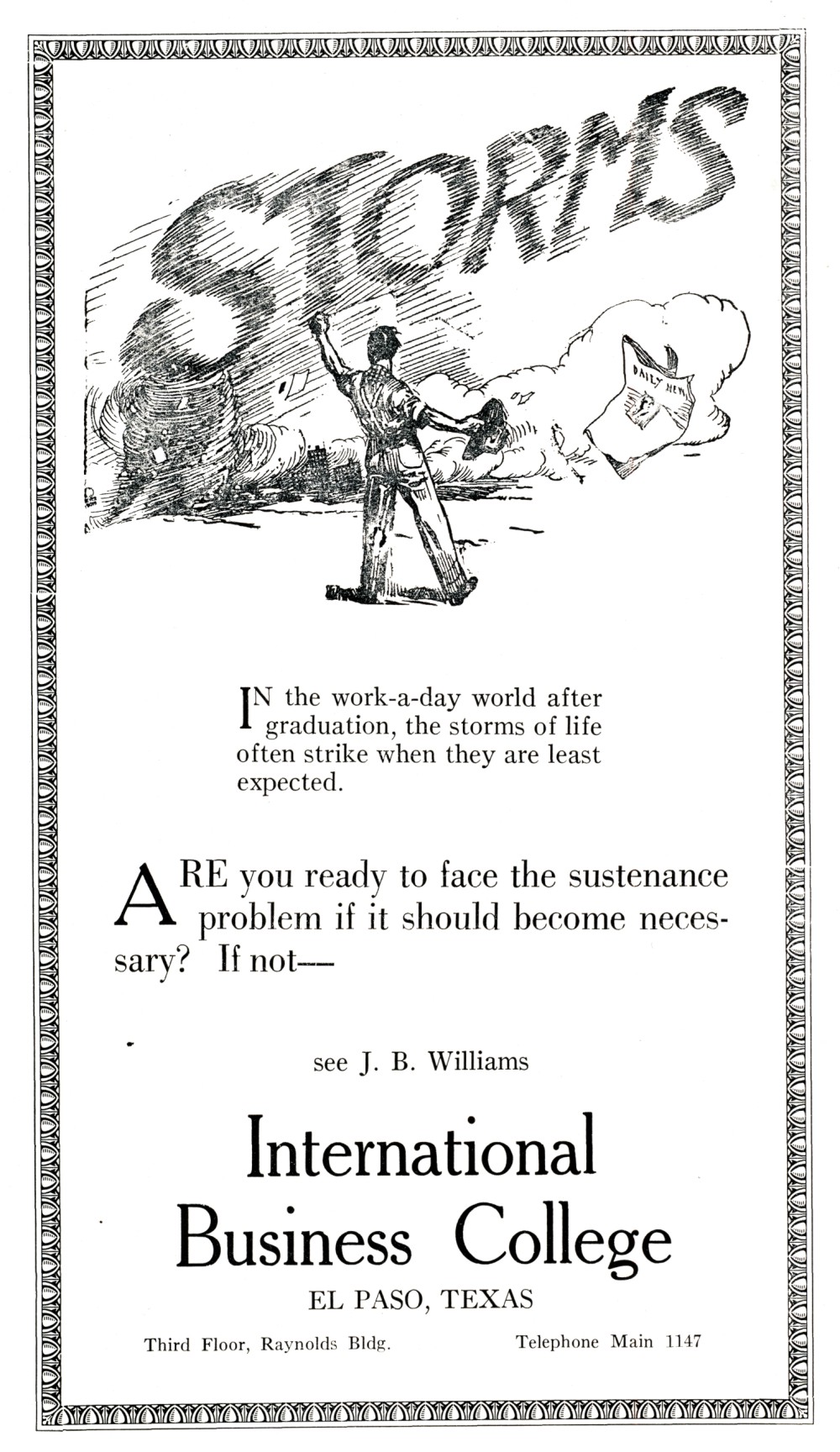 STORMS

DAILY NEWS

IN the work-a-day world after graduation, the storms of life often strike when they are least expected.

ARE you ready to face the sustenance problem if it should become necessary? If not—

see J. B. Williams

International Business College

EL PASO, TEXAS

Third Floor, Raynolds Bldg.

Telephone Main 1147